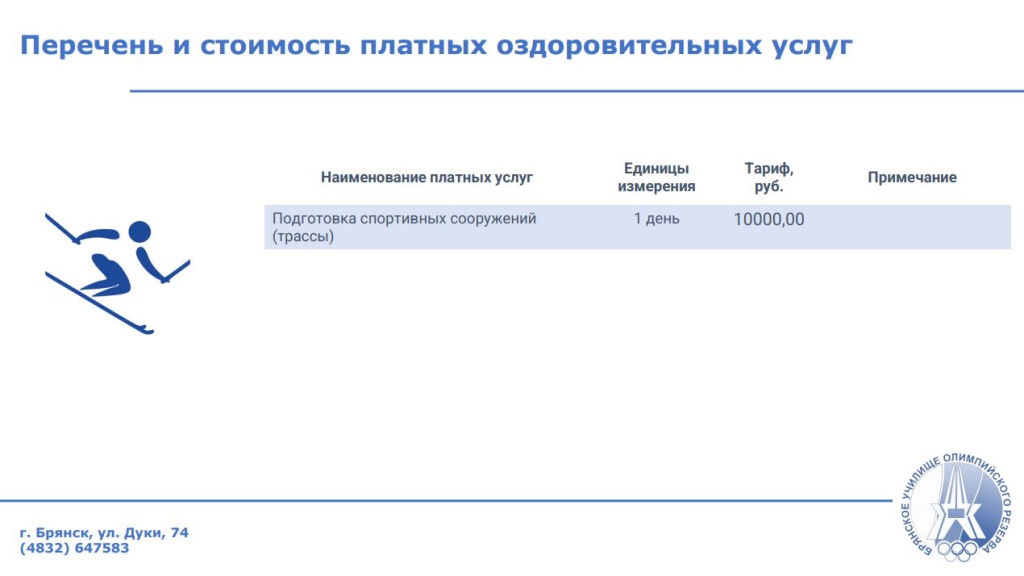 Перечень и стоимость платных оздоровительных услуг

| Наименование платных услуг | Единицы измерения | Тариф, руб. | Примечание |
|---|---|---|---|
| Подготовка спортивных сооружений (трассы) | 1 день | 10000,00 | |

г. Брянск, ул. Дуки, 74
(4832) 647583

БРЯНСКОЕ УЧИЛИЩЕ ОЛИМПИЙСКОГО РЕЗЕРВА